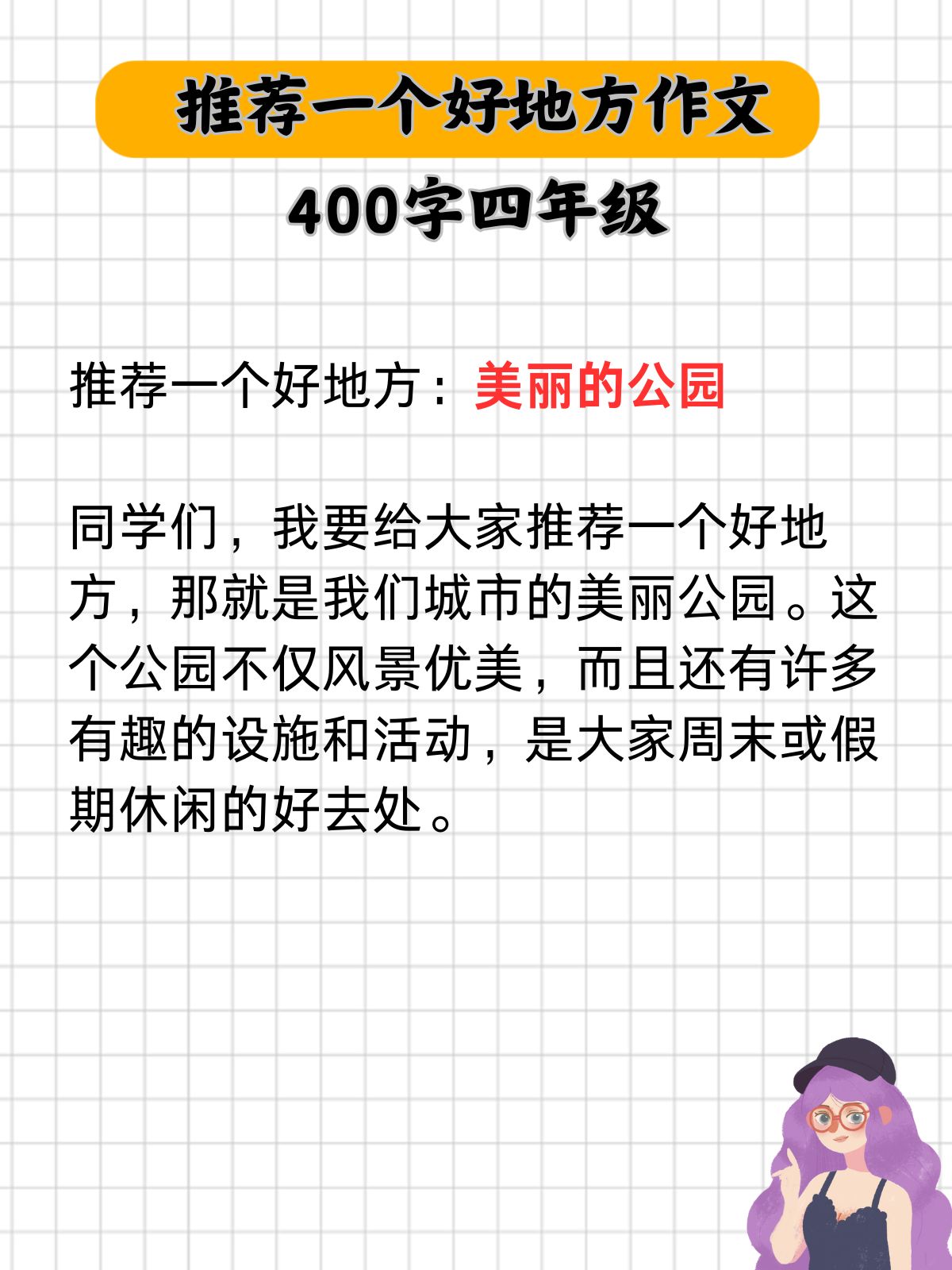 推荐一个好地方作文

400字四年级

推荐一个好地方：美丽的公园

同学们，我要给大家推荐一个好地方，那就是我们城市的美丽公园。这个公园不仅风景优美，而且还有许多有趣的设施和活动，是大家周末或假期休闲的好去处。